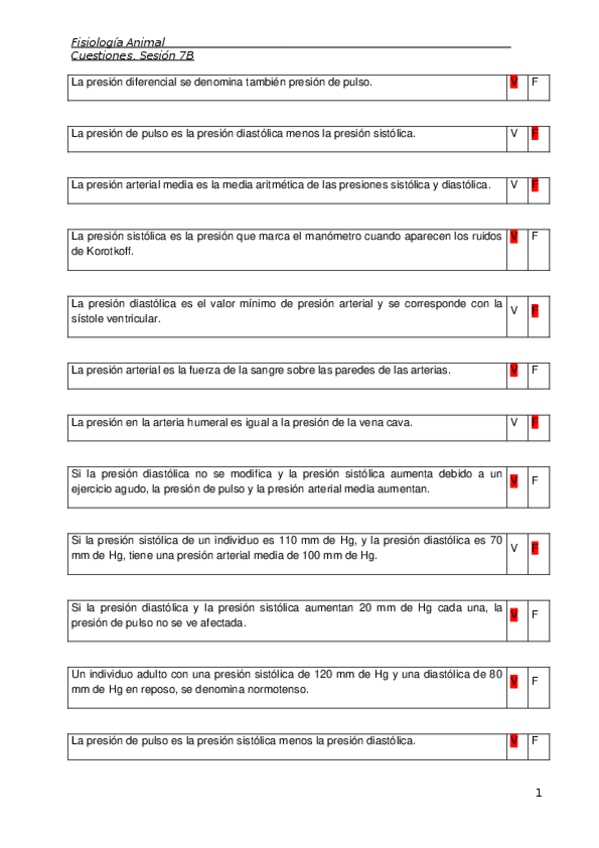 Fisiología Animal
Cuestiones. Sesión 7B

| La presión diferencial se denomina también presión de pulso. | V | F |
|---|---|---|

| La presión de pulso es la presión diastólica menos la presión sistólica. | V | F |
|---|---|---|

| La presión arterial media es la media aritmética de las presiones sistólica y diastólica. | V | F |
|---|---|---|

| La presión sistólica es la presión que marca el manómetro cuando aparecen los ruidos de Korotkoff. | V | F |
|---|---|---|

| La presión diastólica es el valor mínimo de presión arterial y se corresponde con la sístole ventricular. | V | F |
|---|---|---|

| La presión arterial es la fuerza de la sangre sobre las paredes de las arterias. | V | F |
|---|---|---|

| La presión en la arteria humeral es igual a la presión de la vena cava. | V | F |
|---|---|---|

| Si la presión diastólica no se modifica y la presión sistólica aumenta debido a un ejercicio agudo, la presión de pulso y la presión arterial media aumentan. | V | F |
|---|---|---|

| Si la presión sistólica de un individuo es 110 mm de Hg, y la presión diastólica es 70 mm de Hg, tiene una presión arterial media de 100 mm de Hg. | V | F |
|---|---|---|

| Si la presión diastólica y la presión sistólica aumentan 20 mm de Hg cada una, la presión de pulso no se ve afectada. | V | F |
|---|---|---|

| Un individuo adulto con una presión sistólica de 120 mm de Hg y una diastólica de 80 mm de Hg en reposo, se denomina normotenso. | V | F |
|---|---|---|

| La presión de pulso es la presión sistólica menos la presión diastólica. | V | F |
|---|---|---|

1